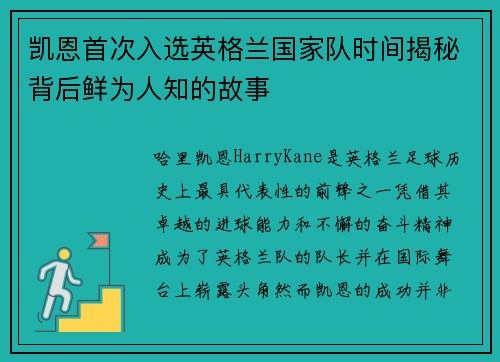 凯恩首次入选英格兰国家队时间揭秘背后鲜为人知的故事

哈里凯恩HarryKane是英格兰足球历史上最具代表性的前锋之一凭借其卓越的进球能力和不懈的奋斗精神成为了英格兰队的队长并在国际舞台上崭露头角然而凯恩的成功并非